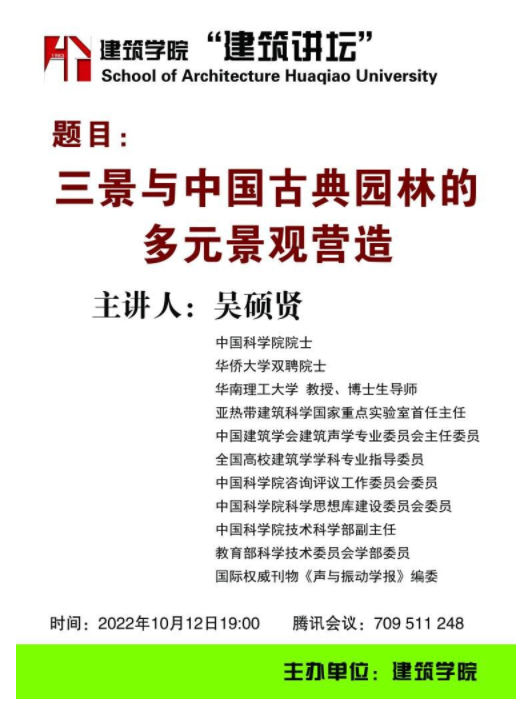 1983 建筑学院 “建筑讲坛”
School of Architecture Huaqiao University

题目：

三景与中国古典园林的多元景观营造

主讲人：吴硕贤

中国科学院院士
华侨大学双聘院士
华南理工大学 教授、博士生导师
亚热带建筑科学国家重点实验室首任主任
中国建筑学会建筑声学专业委员会主任委员
全国高校建筑学学科专业指导委员
中国科学院咨询评议工作委员会委员
中国科学院科学思想库建设委员会委员
中国科学院技术科学部副主任
教育部科学技术委员会学部委员
国际权威刊物《声与振动学报》编委

时间：2022年10月12日19:00　　腾讯会议：709 511 248

主办单位：建筑学院